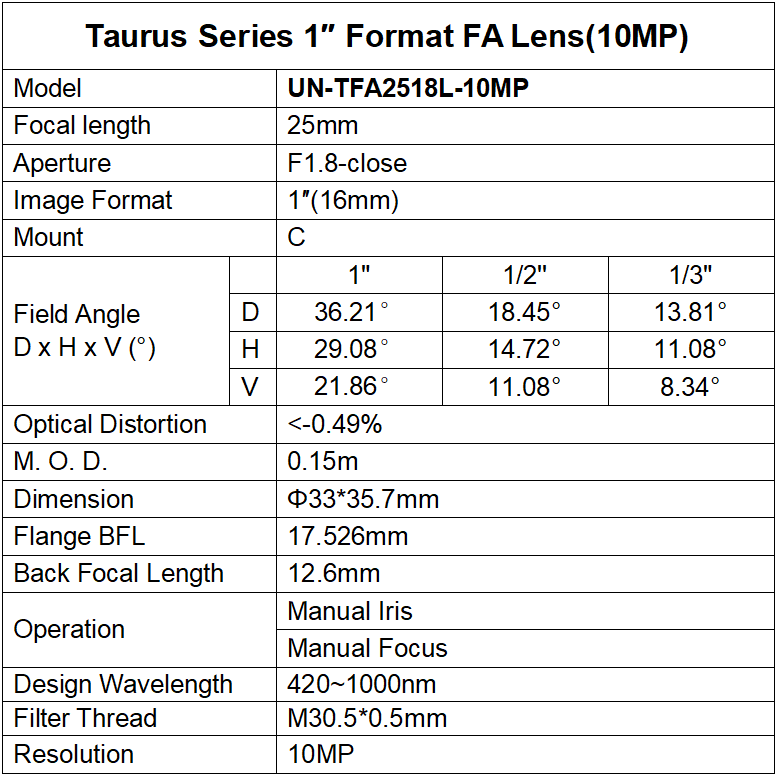 Taurus Series 1″ Format FA Lens(10MP)

| Model | | UN-TFA2518L-10MP | | |
|---|---|---|---|---|
| Focal length | | 25mm | | |
| Aperture | | F1.8-close | | |
| Image Format | | 1″(16mm) | | |
| Mount | | C | | |
| Field Angle D x H x V (°) | | 1" | 1/2" | 1/3" |
| | D | 36.21° | 18.45° | 13.81° |
| | H | 29.08° | 14.72° | 11.08° |
| | V | 21.86° | 11.08° | 8.34° |
| Optical Distortion | | <-0.49% | | |
| M. O. D. | | 0.15m | | |
| Dimension | | Φ33*35.7mm | | |
| Flange BFL | | 17.526mm | | |
| Back Focal Length | | 12.6mm | | |
| Operation | | Manual Iris | | |
| | | Manual Focus | | |
| Design Wavelength | | 420~1000nm | | |
| Filter Thread | | M30.5*0.5mm | | |
| Resolution | | 10MP | | |